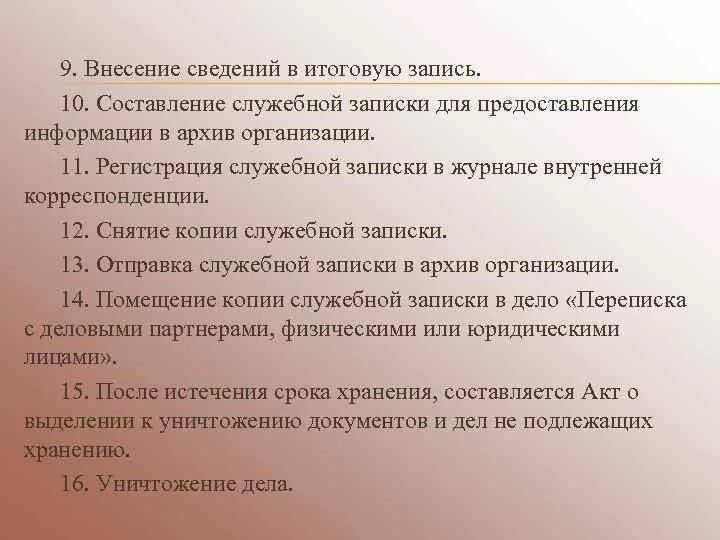 9. Внесение сведений в итоговую запись.

10. Составление служебной записки для предоставления информации в архив организации.

11. Регистрация служебной записки в журнале внутренней корреспонденции.

12. Снятие копии служебной записки.

13. Отправка служебной записки в архив организации.

14. Помещение копии служебной записки в дело «Переписка с деловыми партнерами, физическими или юридическими лицами».

15. После истечения срока хранения, составляется Акт о выделении к уничтожению документов и дел не подлежащих хранению.

16. Уничтожение дела.